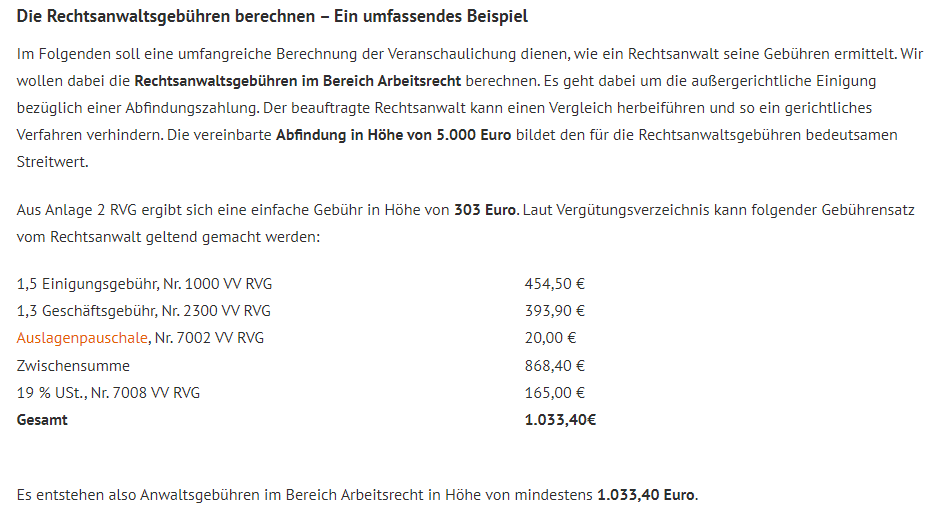 Die Rechtsanwaltsgebühren berechnen – Ein umfassendes Beispiel

Im Folgenden soll eine umfangreiche Berechnung der Veranschaulichung dienen, wie ein Rechtsanwalt seine Gebühren ermittelt. Wir wollen dabei die Rechtsanwaltsgebühren im Bereich Arbeitsrecht berechnen. Es geht dabei um die außergerichtliche Einigung bezüglich einer Abfindungszahlung. Der beauftragte Rechtsanwalt kann einen Vergleich herbeiführen und so ein gerichtliches Verfahren verhindern. Die vereinbarte Abfindung in Höhe von 5.000 Euro bildet den für die Rechtsanwaltsgebühren bedeutsamen Streitwert.

Aus Anlage 2 RVG ergibt sich eine einfache Gebühr in Höhe von 303 Euro. Laut Vergütungsverzeichnis kann folgender Gebührensatz vom Rechtsanwalt geltend gemacht werden:

| | |
|---|---|
| 1,5 Einigungsgebühr, Nr. 1000 VV RVG | 454,50 € |
| 1,3 Geschäftsgebühr, Nr. 2300 VV RVG | 393,90 € |
| Auslagenpauschale, Nr. 7002 VV RVG | 20,00 € |
| Zwischensumme | 868,40 € |
| 19 % USt., Nr. 7008 VV RVG | 165,00 € |
| Gesamt | 1.033,40€ |

Es entstehen also Anwaltsgebühren im Bereich Arbeitsrecht in Höhe von mindestens 1.033,40 Euro.